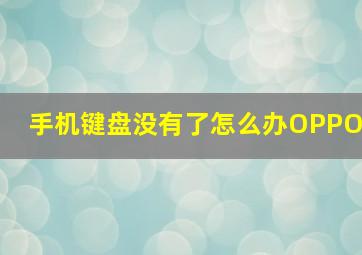 手机键盘没有了怎么办OPPO